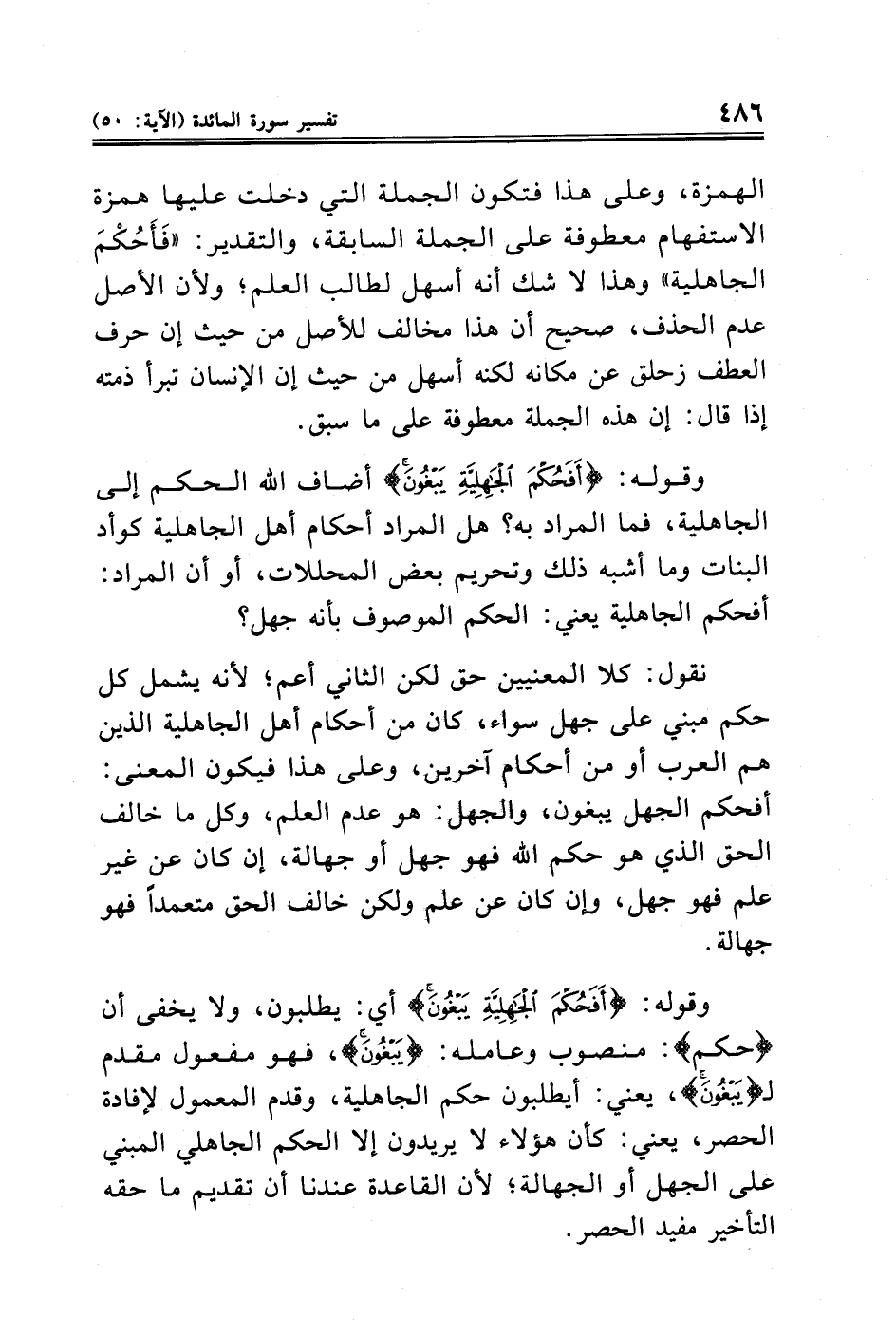 ٤٨٦ تفسير سورة المائدة (الآية: ٥٠)

الهمزة، وعلى هذا فتكون الجملة التي دخلت عليها همزة الاستفهام معطوفة على الجملة السابقة، والتقدير: «فَأَحُكْمَ الجاهلية» وهذا لا شك أنه أسهل لطالب العلم؛ ولأن الأصل عدم الحذف، صحيح أن هذا مخالف للأصل من حيث إن حرف العطف زحلق عن مكانه لكنه أسهل من حيث إن الإنسان تبرأ ذمته إذا قال: إن هذه الجملة معطوفة على ما سبق.

وقوله: ﴿أَفَحُكْمَ ٱلْجَٰهِلِيَّةِ يَبْغُونَ﴾ أضاف الله الحكم إلى الجاهلية، فما المراد به؟ هل المراد أحكام أهل الجاهلية كوأد البنات وما أشبه ذلك وتحريم بعض المحللات، أو أن المراد: أفحكم الجاهلية يعني: الحكم الموصوف بأنه جهل؟

نقول: كلا المعنيين حق لكن الثاني أعم؛ لأنه يشمل كل حكم مبني على جهل سواء، كان من أحكام أهل الجاهلية الذين هم العرب أو من أحكام آخرين، وعلى هذا فيكون المعنى: أفحكم الجهل يبغون، والجهل: هو عدم العلم، وكل ما خالف الحق الذي هو حكم الله فهو جهل أو جهالة، إن كان عن غير علم فهو جهل، وإن كان عن علم ولكن خالف الحق متعمداً فهو جهالة.

وقوله: ﴿أَفَحُكْمَ ٱلْجَٰهِلِيَّةِ يَبْغُونَ﴾ أي: يطلبون، ولا يخفى أن ﴿حكم﴾: منصوب وعامله: ﴿يَبْغُونَ﴾، فهو مفعول مقدم لـ﴿يَبْغُونَ﴾، يعني: أيطلبون حكم الجاهلية، وقدم المعمول لإفادة الحصر، يعني: كأن هؤلاء لا يريدون إلا الحكم الجاهلي المبني على الجهل أو الجهالة؛ لأن القاعدة عندنا أن تقديم ما حقه التأخير مفيد الحصر.